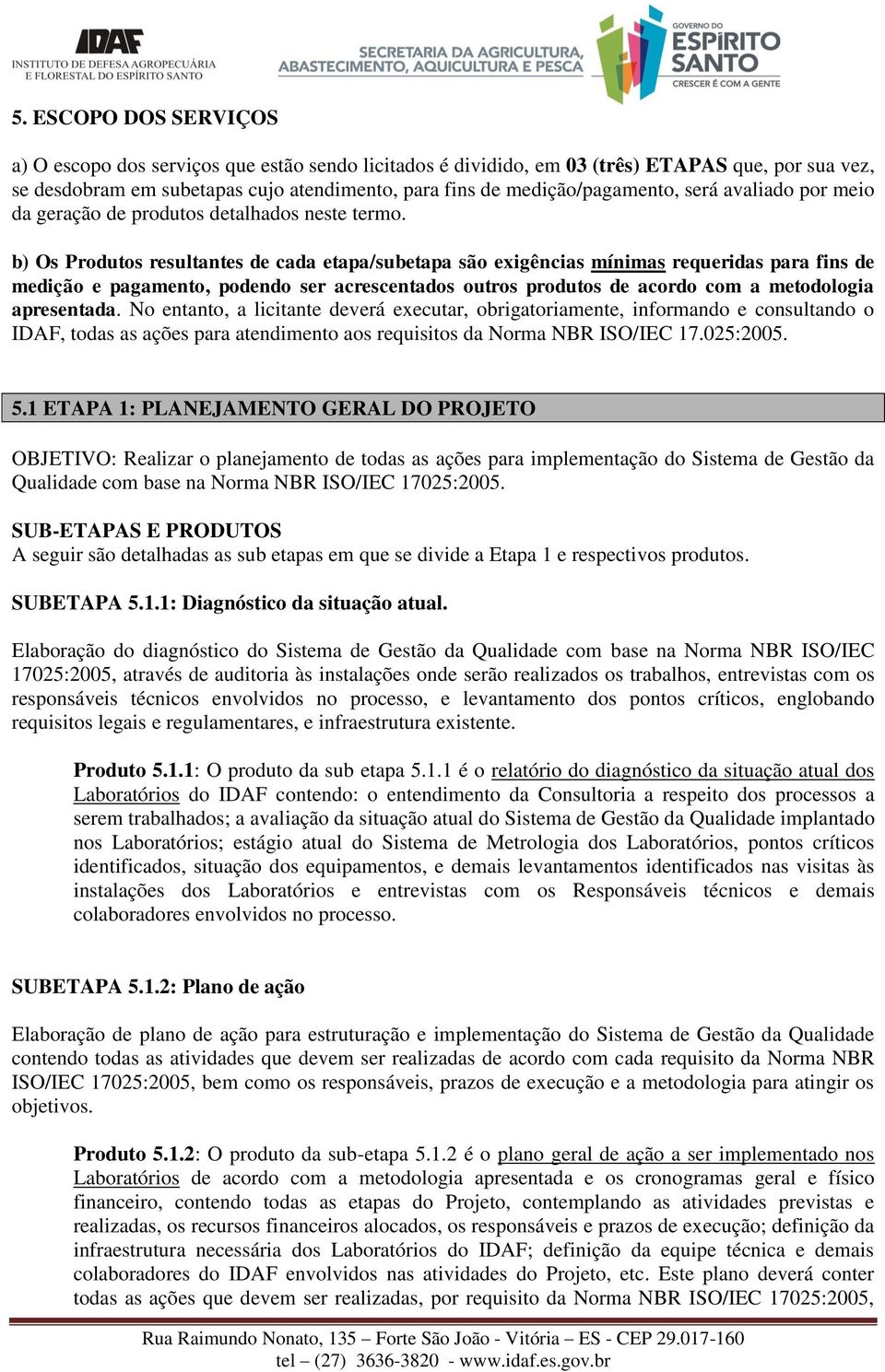 IDAF
INSTITUTO DE DEFESA AGROPECUÁRIA E FLORESTAL DO ESPÍRITO SANTO

SECRETARIA DA AGRICULTURA, ABASTECIMENTO, AQUICULTURA E PESCA

GOVERNO DO ESPÍRITO SANTO
CRESCER É COM A GENTE

5. ESCOPO DOS SERVIÇOS

a) O escopo dos serviços que estão sendo licitados é dividido, em 03 (três) ETAPAS que, por sua vez, se desdobram em subetapas cujo atendimento, para fins de medição/pagamento, será avaliado por meio da geração de produtos detalhados neste termo.

b) Os Produtos resultantes de cada etapa/subetapa são exigências mínimas requeridas para fins de medição e pagamento, podendo ser acrescentados outros produtos de acordo com a metodologia apresentada. No entanto, a licitante deverá executar, obrigatoriamente, informando e consultando o IDAF, todas as ações para atendimento aos requisitos da Norma NBR ISO/IEC 17.025:2005.

5.1 ETAPA 1: PLANEJAMENTO GERAL DO PROJETO

OBJETIVO: Realizar o planejamento de todas as ações para implementação do Sistema de Gestão da Qualidade com base na Norma NBR ISO/IEC 17025:2005.

SUB-ETAPAS E PRODUTOS
A seguir são detalhadas as sub etapas em que se divide a Etapa 1 e respectivos produtos.

SUBETAPA 5.1.1: Diagnóstico da situação atual.

Elaboração do diagnóstico do Sistema de Gestão da Qualidade com base na Norma NBR ISO/IEC 17025:2005, através de auditoria às instalações onde serão realizados os trabalhos, entrevistas com os responsáveis técnicos envolvidos no processo, e levantamento dos pontos críticos, englobando requisitos legais e regulamentares, e infraestrutura existente.

Produto 5.1.1: O produto da sub etapa 5.1.1 é o relatório do diagnóstico da situação atual dos Laboratórios do IDAF contendo: o entendimento da Consultoria a respeito dos processos a serem trabalhados; a avaliação da situação atual do Sistema de Gestão da Qualidade implantado nos Laboratórios; estágio atual do Sistema de Metrologia dos Laboratórios, pontos críticos identificados, situação dos equipamentos, e demais levantamentos identificados nas visitas às instalações dos Laboratórios e entrevistas com os Responsáveis técnicos e demais colaboradores envolvidos no processo.

SUBETAPA 5.1.2: Plano de ação

Elaboração de plano de ação para estruturação e implementação do Sistema de Gestão da Qualidade contendo todas as atividades que devem ser realizadas de acordo com cada requisito da Norma NBR ISO/IEC 17025:2005, bem como os responsáveis, prazos de execução e a metodologia para atingir os objetivos.

Produto 5.1.2: O produto da sub-etapa 5.1.2 é o plano geral de ação a ser implementado nos Laboratórios de acordo com a metodologia apresentada e os cronogramas geral e físico financeiro, contendo todas as etapas do Projeto, contemplando as atividades previstas e realizadas, os recursos financeiros alocados, os responsáveis e prazos de execução; definição da infraestrutura necessária dos Laboratórios do IDAF; definição da equipe técnica e demais colaboradores do IDAF envolvidos nas atividades do Projeto, etc. Este plano deverá conter todas as ações que devem ser realizadas, por requisito da Norma NBR ISO/IEC 17025:2005,

Rua Raimundo Nonato, 135 – Forte São João - Vitória – ES - CEP 29.017-160
tel – (27) 3636-3820 - www.idaf.es.gov.br